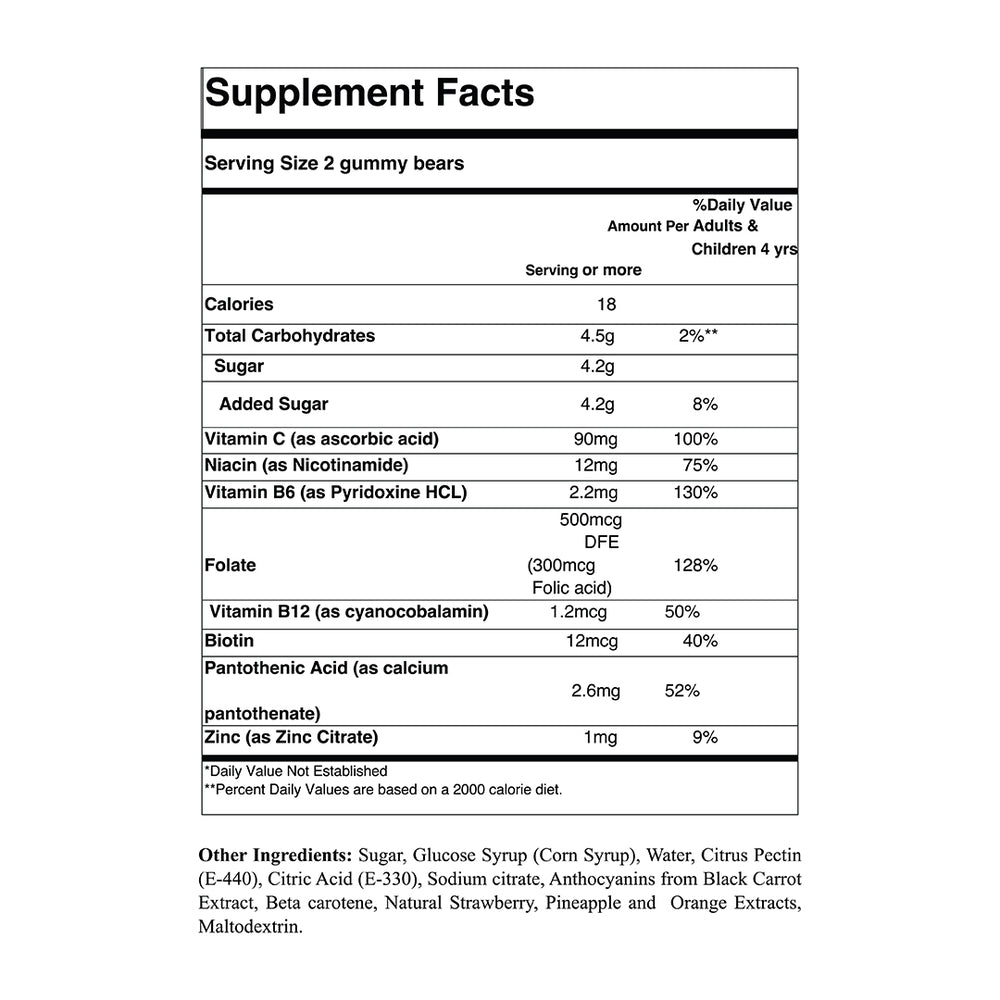 Supplement Facts

Serving Size 2 gummy bears

| | Amount Per Serving | %Daily Value Adults & Children 4 yrs or more |
|---|---|---|
| Calories | 18 | |
| Total Carbohydrates | 4.5g | 2%** |
| Sugar | 4.2g | |
| Added Sugar | 4.2g | 8% |
| Vitamin C (as ascorbic acid) | 90mg | 100% |
| Niacin (as Nicotinamide) | 12mg | 75% |
| Vitamin B6 (as Pyridoxine HCL) | 2.2mg | 130% |
| Folate | 500mcg DFE (300mcg Folic acid) | 128% |
| Vitamin B12 (as cyanocobalamin) | 1.2mcg | 50% |
| Biotin | 12mcg | 40% |
| Pantothenic Acid (as calcium pantothenate) | 2.6mg | 52% |
| Zinc (as Zinc Citrate) | 1mg | 9% |

*Daily Value Not Established
**Percent Daily Values are based on a 2000 calorie diet.

Other Ingredients: Sugar, Glucose Syrup (Corn Syrup), Water, Citrus Pectin (E-440), Citric Acid (E-330), Sodium citrate, Anthocyanins from Black Carrot Extract, Beta carotene, Natural Strawberry, Pineapple and Orange Extracts, Maltodextrin.